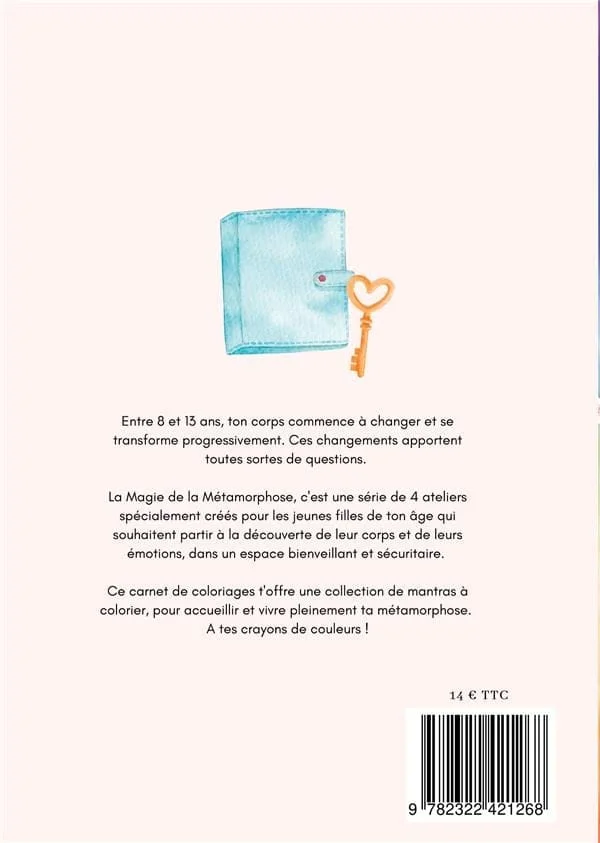 Entre 8 et 13 ans, ton corps commence à changer et se transforme progressivement. Ces changements apportent toutes sortes de questions.

La Magie de la Métamorphose, c'est une série de 4 ateliers spécialement créés pour les jeunes filles de ton âge qui souhaitent partir à la découverte de leur corps et de leurs émotions, dans un espace bienveillant et sécuritaire.

Ce carnet de coloriages t'offre une collection de mantras à colorier, pour accueillir et vivre pleinement ta métamorphose. A tes crayons de couleurs !

14 € TTC

9 782322 421268